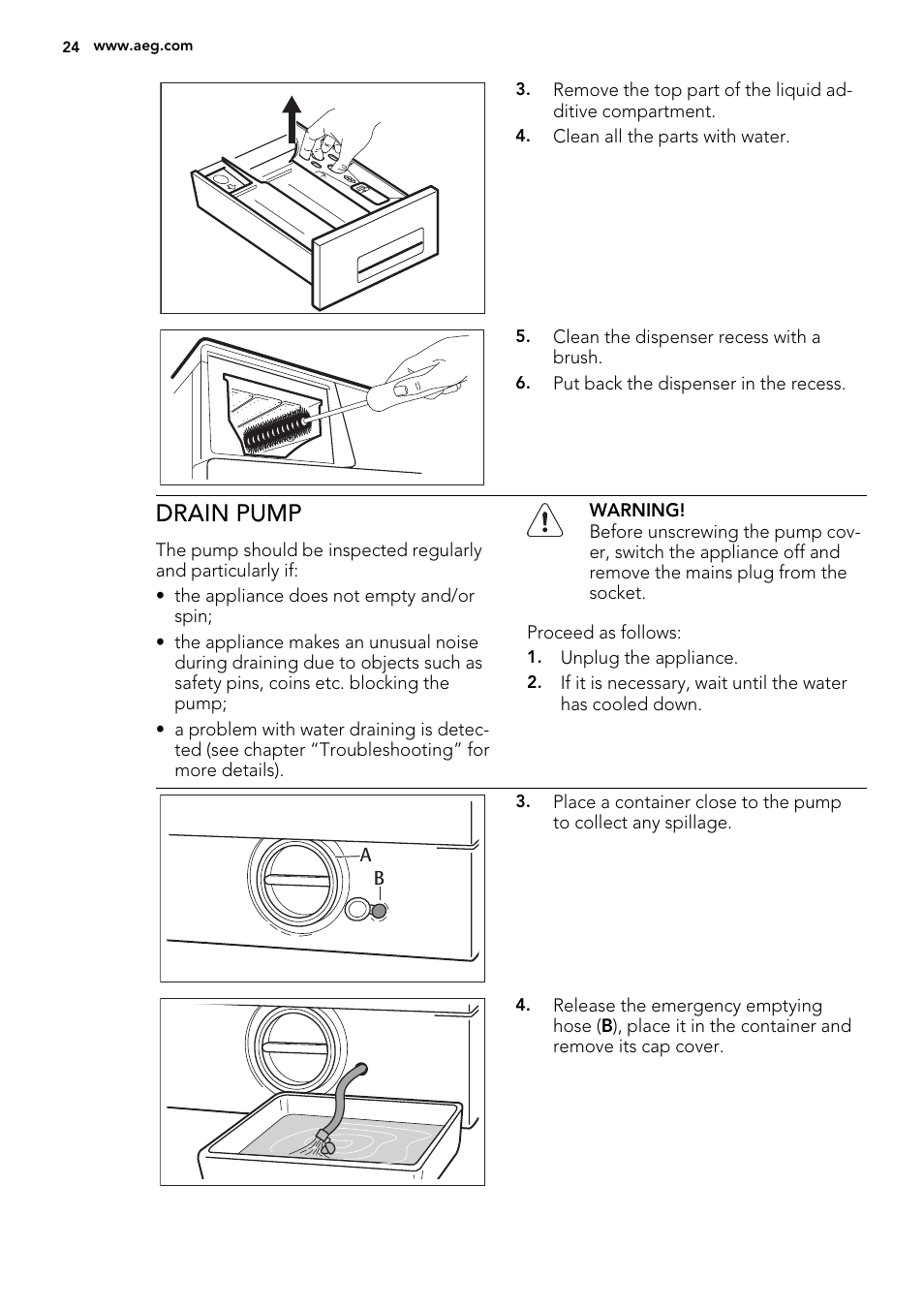 24 www.aeg.com

3. Remove the top part of the liquid additive compartment.
4. Clean all the parts with water.

5. Clean the dispenser recess with a brush.
6. Put back the dispenser in the recess.

DRAIN PUMP

The pump should be inspected regularly and particularly if:
• the appliance does not empty and/or spin;
• the appliance makes an unusual noise during draining due to objects such as safety pins, coins etc. blocking the pump;
• a problem with water draining is detected (see chapter “Troubleshooting” for more details).

WARNING!
Before unscrewing the pump cover, switch the appliance off and remove the mains plug from the socket.

Proceed as follows:
1. Unplug the appliance.
2. If it is necessary, wait until the water has cooled down.

A
B

3. Place a container close to the pump to collect any spillage.

4. Release the emergency emptying hose (B), place it in the container and remove its cap cover.